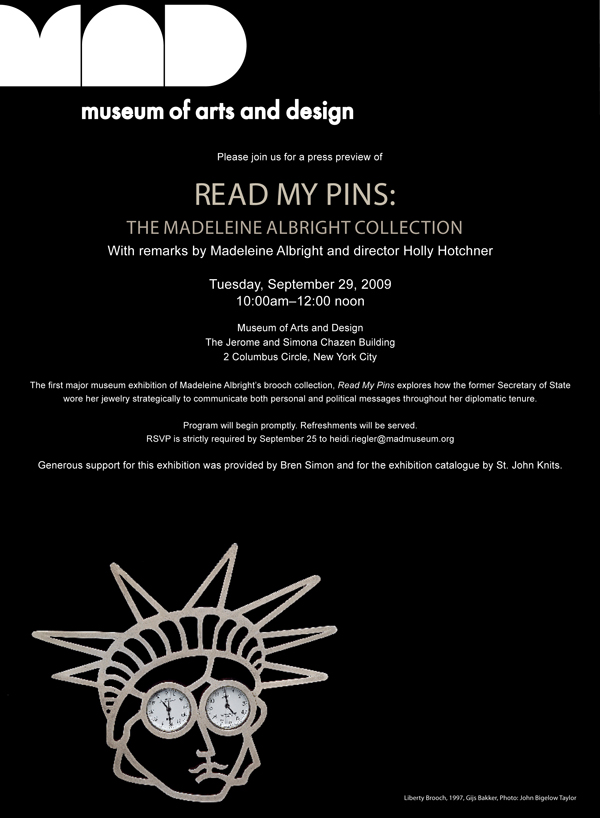 MAD

museum of arts and design

Please join us for a press preview of

READ MY PINS:

THE MADELEINE ALBRIGHT COLLECTION

With remarks by Madeleine Albright and director Holly Hotchner

Tuesday, September 29, 2009
10:00am–12:00 noon

Museum of Arts and Design
The Jerome and Simona Chazen Building
2 Columbus Circle, New York City

The first major museum exhibition of Madeleine Albright's brooch collection, Read My Pins explores how the former Secretary of State wore her jewelry strategically to communicate both personal and political messages throughout her diplomatic tenure.

Program will begin promptly. Refreshments will be served.
RSVP is strictly required by September 25 to heidi.riegler@madmuseum.org

Generous support for this exhibition was provided by Bren Simon and for the exhibition catalogue by St. John Knits.

Liberty Brooch, 1997, Gijs Bakker, Photo: John Bigelow Taylor